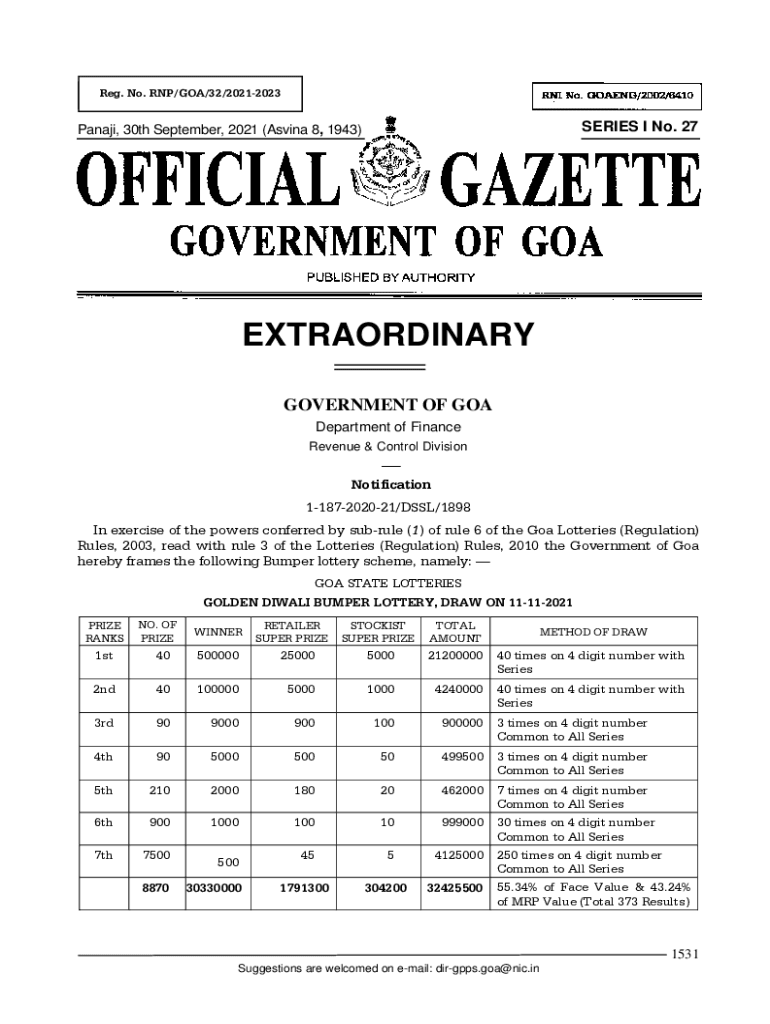 Reg. No. RNP/GOA/32/2021-2023

RNI No. GOAENG/2002/6410

Panaji, 30th September, 2021 (Asvina 8, 1943)

SERIES I No. 27

OFFICIAL GAZETTE

GOVERNMENT OF GOA

PUBLISHED BY AUTHORITY

EXTRAORDINARY

GOVERNMENT OF GOA

Department of Finance

Revenue & Control Division

Notification

1-187-2020-21/DSSL/1898

In exercise of the powers conferred by sub-rule (1) of rule 6 of the Goa Lotteries (Regulation) Rules, 2003, read with rule 3 of the Lotteries (Regulation) Rules, 2010 the Government of Goa hereby frames the following Bumper lottery scheme, namely: —

GOA STATE LOTTERIES

GOLDEN DIWALI BUMPER LOTTERY, DRAW ON 11-11-2021

| PRIZE RANKS | NO. OF PRIZE | WINNER | RETAILER SUPER PRIZE | STOCKIST SUPER PRIZE | TOTAL AMOUNT | METHOD OF DRAW |
|---|---|---|---|---|---|---|
| 1st | 40 | 500000 | 25000 | 5000 | 21200000 | 40 times on 4 digit number with Series |
| 2nd | 40 | 100000 | 5000 | 1000 | 4240000 | 40 times on 4 digit number with Series |
| 3rd | 90 | 9000 | 900 | 100 | 900000 | 3 times on 4 digit number Common to All Series |
| 4th | 90 | 5000 | 500 | 50 | 499500 | 3 times on 4 digit number Common to All Series |
| 5th | 210 | 2000 | 180 | 20 | 462000 | 7 times on 4 digit number Common to All Series |
| 6th | 900 | 1000 | 100 | 10 | 999000 | 30 times on 4 digit number Common to All Series |
| 7th | 7500 | 500 | 45 | 5 | 4125000 | 250 times on 4 digit number Common to All Series |
| | 8870 | 30330000 | 1791300 | 304200 | 32425500 | 55.34% of Face Value & 43.24% of MRP Value (Total 373 Results) |

1531

Suggestions are welcomed on e-mail: dir-gpps.goa@nic.in